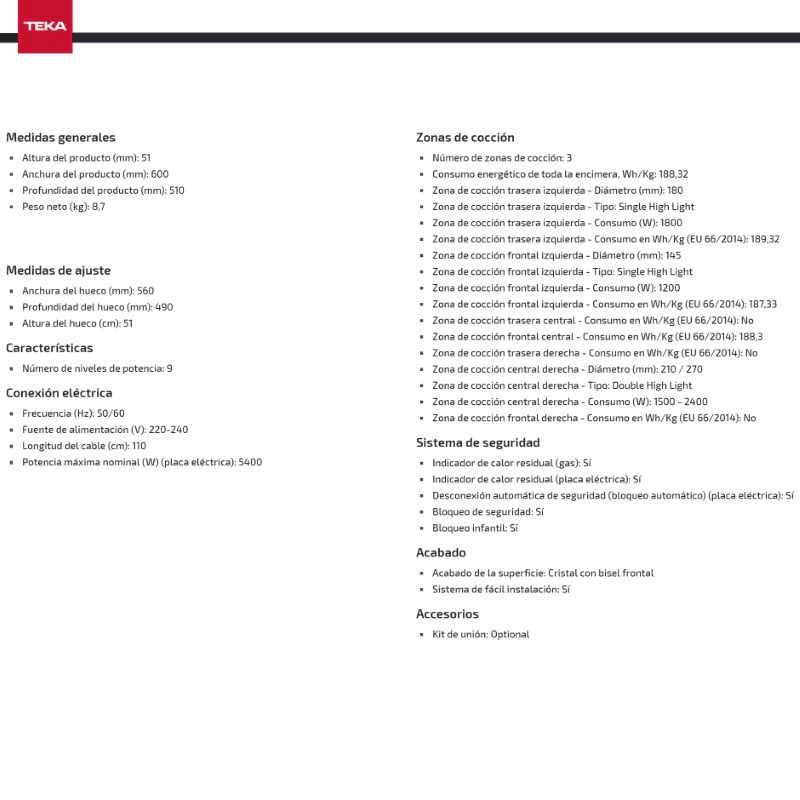 TEKA

Medidas generales
- Altura del producto (mm): 51
- Anchura del producto (mm): 600
- Profundidad del producto (mm): 510
- Peso neto (kg): 8,7

Medidas de ajuste
- Anchura del hueco (mm): 560
- Profundidad del hueco (mm): 490
- Altura del hueco (cm): 51

Características
- Número de niveles de potencia: 9

Conexión eléctrica
- Frecuencia (Hz): 50/60
- Fuente de alimentación (V): 220-240
- Longitud del cable (cm): 110
- Potencia máxima nominal (W) (placa eléctrica): 5400

Zonas de cocción
- Número de zonas de cocción: 3
- Consumo energético de toda la encimera, Wh/Kg: 188,32
- Zona de cocción trasera izquierda - Diámetro (mm): 180
- Zona de cocción trasera izquierda - Tipo: Single High Light
- Zona de cocción trasera izquierda - Consumo (W): 1800
- Zona de cocción trasera izquierda - Consumo en Wh/Kg (EU 66/2014): 189,32
- Zona de cocción frontal izquierda - Diámetro (mm): 145
- Zona de cocción frontal izquierda - Tipo: Single High Light
- Zona de cocción frontal izquierda - Consumo (W): 1200
- Zona de cocción frontal izquierda - Consumo en Wh/Kg (EU 66/2014): 187,33
- Zona de cocción trasera central - Consumo en Wh/Kg (EU 66/2014): No
- Zona de cocción frontal central - Consumo en Wh/Kg (EU 66/2014): 188,3
- Zona de cocción trasera derecha - Consumo en Wh/Kg (EU 66/2014): No
- Zona de cocción central derecha - Diámetro (mm): 210 / 270
- Zona de cocción central derecha - Tipo: Double High Light
- Zona de cocción central derecha - Consumo (W): 1500 - 2400
- Zona de cocción frontal derecha - Consumo en Wh/Kg (EU 66/2014): No

Sistema de seguridad
- Indicador de calor residual (gas): Sí
- Indicador de calor residual (placa eléctrica): Sí
- Desconexión automática de seguridad (bloqueo automático) (placa eléctrica): Sí
- Bloqueo de seguridad: Sí
- Bloqueo infantil: Sí

Acabado
- Acabado de la superficie: Cristal con bisel frontal
- Sistema de fácil instalación: Sí

Accesorios
- Kit de unión: Optional